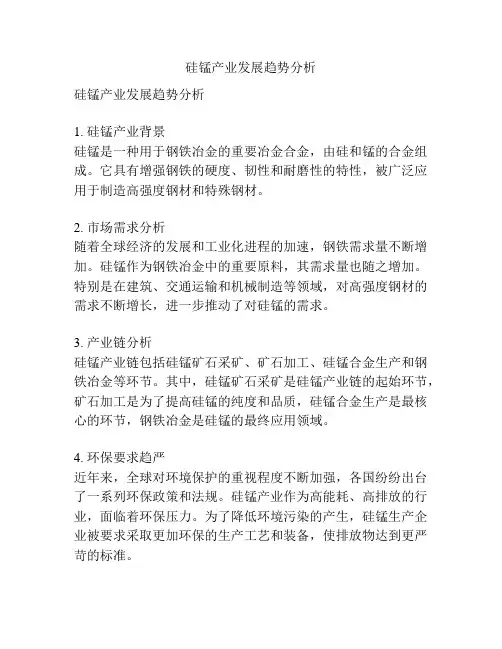 硅锰产业发展趋势分析

硅锰产业发展趋势分析

1. 硅锰产业背景
硅锰是一种用于钢铁冶金的重要冶金合金，由硅和锰的合金组成。它具有增强钢铁的硬度、韧性和耐磨性的特性，被广泛应用于制造高强度钢材和特殊钢材。

2. 市场需求分析
随着全球经济的发展和工业化进程的加速，钢铁需求量不断增加。硅锰作为钢铁冶金中的重要原料，其需求量也随之增加。特别是在建筑、交通运输和机械制造等领域，对高强度钢材的需求不断增长，进一步推动了对硅锰的需求。

3. 产业链分析
硅锰产业链包括硅锰矿石采矿、矿石加工、硅锰合金生产和钢铁冶金等环节。其中，硅锰矿石采矿是硅锰产业链的起始环节，矿石加工是为了提高硅锰的纯度和品质，硅锰合金生产是最核心的环节，钢铁冶金是硅锰的最终应用领域。

4. 环保要求趋严
近年来，全球对环境保护的重视程度不断加强，各国纷纷出台了一系列环保政策和法规。硅锰产业作为高能耗、高排放的行业，面临着环保压力。为了降低环境污染的产生，硅锰生产企业被要求采取更加环保的生产工艺和装备，使排放物达到更严苛的标准。